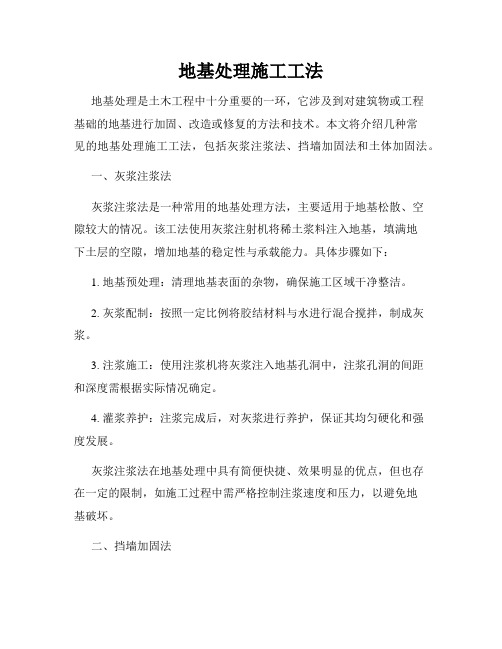 地基处理施工工法

地基处理是土木工程中十分重要的一环，它涉及到对建筑物或工程基础的地基进行加固、改造或修复的方法和技术。本文将介绍几种常见的地基处理施工工法，包括灰浆注浆法、挡墙加固法和土体加固法。

一、灰浆注浆法

灰浆注浆法是一种常用的地基处理方法，主要适用于地基松散、空隙较大的情况。该工法使用灰浆注射机将稀土浆料注入地基，填满地下土层的空隙，增加地基的稳定性与承载能力。具体步骤如下：

1. 地基预处理：清理地基表面的杂物，确保施工区域干净整洁。

2. 灰浆配制：按照一定比例将胶结材料与水进行混合搅拌，制成灰浆。

3. 注浆施工：使用注浆机将灰浆注入地基孔洞中，注浆孔洞的间距和深度需根据实际情况确定。

4. 灌浆养护：注浆完成后，对灰浆进行养护，保证其均匀硬化和强度发展。

灰浆注浆法在地基处理中具有简便快捷、效果明显的优点，但也存在一定的限制，如施工过程中需严格控制注浆速度和压力，以避免地基破坏。

二、挡墙加固法